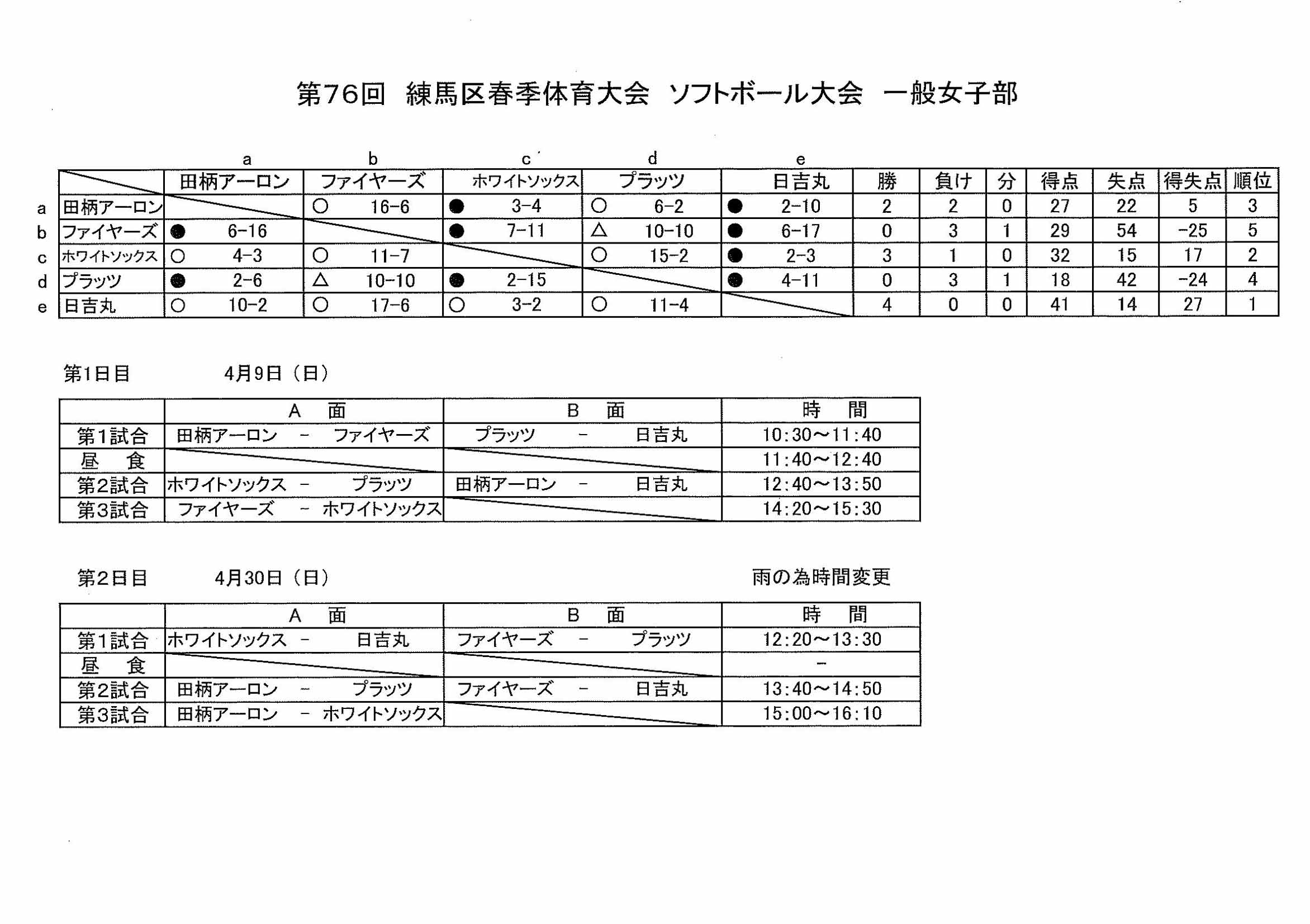 第76回　練馬区春季体育大会　ソフトボール大会　一般女子部

| | | a | b | c | d | e | | | | | | | |
|---|---|---|---|---|---|---|---|---|---|---|---|---|---|
| | | 田柄アーロン | ファイヤーズ | ホワイトソックス | プラッツ | 日吉丸 | 勝 | 負け | 分 | 得点 | 失点 | 得失点 | 順位 |
| a | 田柄アーロン | | ○ 16-6 | ● 3-4 | ○ 6-2 | ● 2-10 | 2 | 2 | 0 | 27 | 22 | 5 | 3 |
| b | ファイヤーズ | ● 6-16 | | ● 7-11 | △ 10-10 | ● 6-17 | 0 | 3 | 1 | 29 | 54 | -25 | 5 |
| c | ホワイトソックス | ○ 4-3 | ○ 11-7 | | ○ 15-2 | ● 2-3 | 3 | 1 | 0 | 32 | 15 | 17 | 2 |
| d | プラッツ | ● 2-6 | △ 10-10 | ● 2-15 | | ● 4-11 | 0 | 3 | 1 | 18 | 42 | -24 | 4 |
| e | 日吉丸 | ○ 10-2 | ○ 17-6 | ○ 3-2 | ○ 11-4 | | 4 | 0 | 0 | 41 | 14 | 27 | 1 |

第1日目　　4月9日（日）

| | A　面 | B　面 | 時　間 |
|---|---|---|---|
| 第1試合 | 田柄アーロン　－　ファイヤーズ | プラッツ　－　日吉丸 | 10:30～11:40 |
| 昼　食 | | | 11:40～12:40 |
| 第2試合 | ホワイトソックス　－　プラッツ | 田柄アーロン　－　日吉丸 | 12:40～13:50 |
| 第3試合 | ファイヤーズ　－　ホワイトソックス | | 14:20～15:30 |

第2日目　　4月30日（日）　　雨の為時間変更

| | A　面 | B　面 | 時　間 |
|---|---|---|---|
| 第1試合 | ホワイトソックス　－　日吉丸 | ファイヤーズ　－　プラッツ | 12:20～13:30 |
| 昼　食 | | | － |
| 第2試合 | 田柄アーロン　－　プラッツ | ファイヤーズ　－　日吉丸 | 13:40～14:50 |
| 第3試合 | 田柄アーロン　－　ホワイトソックス | | 15:00～16:10 |